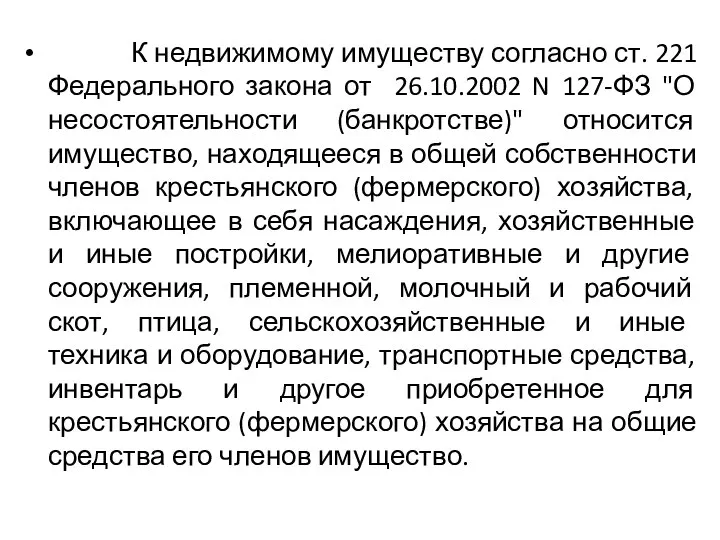 • К недвижимому имуществу согласно ст. 221 Федерального закона от 26.10.2002 N 127-ФЗ "О несостоятельности (банкротстве)" относится имущество, находящееся в общей собственности членов крестьянского (фермерского) хозяйства, включающее в себя насаждения, хозяйственные и иные постройки, мелиоративные и другие сооружения, племенной, молочный и рабочий скот, птица, сельскохозяйственные и иные техника и оборудование, транспортные средства, инвентарь и другое приобретенное для крестьянского (фермерского) хозяйства на общие средства его членов имущество.